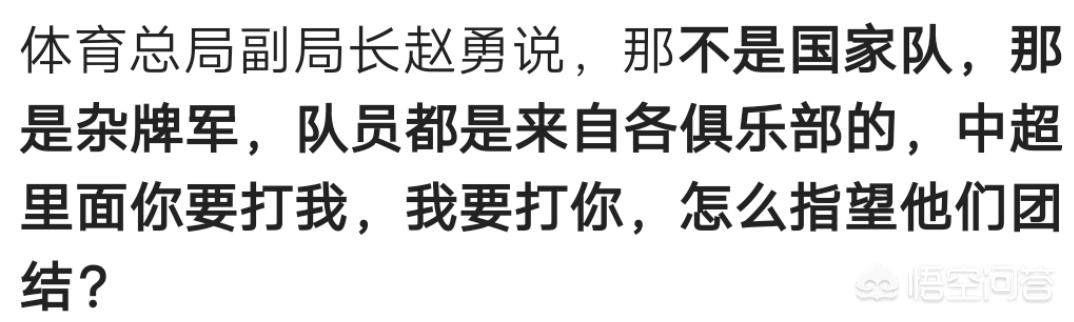 体育总局副局长赵勇说，那不是国家队，那是杂牌军，队员都是来自各俱乐部的，中超里面你要打我，我要打你，怎么指望他们团结？

悟空问答